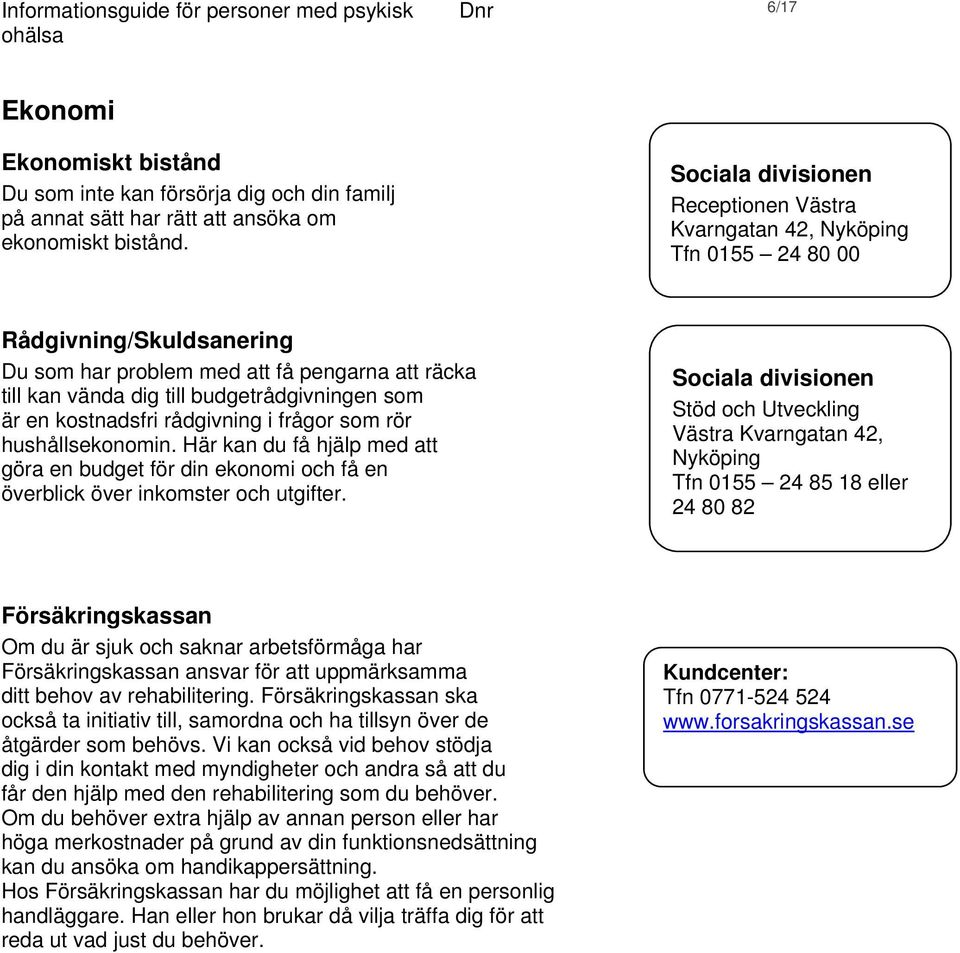 Informationsguide för personer med psykisk ohälsa

Dnr

6/17

Ekonomi

Ekonomiskt bistånd
Du som inte kan försörja dig och din familj på annat sätt har rätt att ansöka om ekonomiskt bistånd.

Sociala divisionen
Receptionen Västra Kvarngatan 42, Nyköping
Tfn 0155 – 24 80 00

Rådgivning/Skuldsanering
Du som har problem med att få pengarna att räcka till kan vända dig till budgetrådgivningen som är en kostnadsfri rådgivning i frågor som rör hushållsekonomin. Här kan du få hjälp med att göra en budget för din ekonomi och få en överblick över inkomster och utgifter.

Sociala divisionen
Stöd och Utveckling
Västra Kvarngatan 42, Nyköping
Tfn 0155 – 24 85 18 eller 24 80 82

Försäkringskassan
Om du är sjuk och saknar arbetsförmåga har Försäkringskassan ansvar för att uppmärksamma ditt behov av rehabilitering. Försäkringskassan ska också ta initiativ till, samordna och ha tillsyn över de åtgärder som behövs. Vi kan också vid behov stödja dig i din kontakt med myndigheter och andra så att du får den hjälp med den rehabilitering som du behöver.
Om du behöver extra hjälp av annan person eller har höga merkostnader på grund av din funktionsnedsättning kan du ansöka om handikappersättning.
Hos Försäkringskassan har du möjlighet att få en personlig handläggare. Han eller hon brukar då vilja träffa dig för att reda ut vad just du behöver.

Kundcenter:
Tfn 0771-524 524
www.forsakringskassan.se